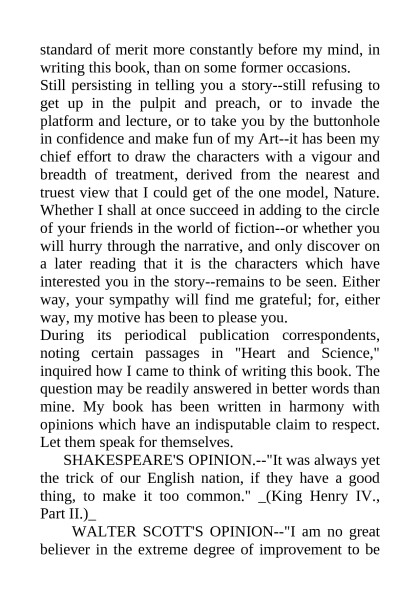 standard of merit more constantly before my mind, in writing this book, than on some former occasions.
Still persisting in telling you a story--still refusing to get up in the pulpit and preach, or to invade the platform and lecture, or to take you by the buttonhole in confidence and make fun of my Art--it has been my chief effort to draw the characters with a vigour and breadth of treatment, derived from the nearest and truest view that I could get of the one model, Nature. Whether I shall at once succeed in adding to the circle of your friends in the world of fiction--or whether you will hurry through the narrative, and only discover on a later reading that it is the characters which have interested you in the story--remains to be seen. Either way, your sympathy will find me grateful; for, either way, my motive has been to please you.
During its periodical publication correspondents, noting certain passages in "Heart and Science," inquired how I came to think of writing this book. The question may be readily answered in better words than mine. My book has been written in harmony with opinions which have an indisputable claim to respect. Let them speak for themselves.
SHAKESPEARE'S OPINION.--"It was always yet the trick of our English nation, if they have a good thing, to make it too common." _(King Henry IV., Part II.)_
WALTER SCOTT'S OPINION--"I am no great believer in the extreme degree of improvement to be